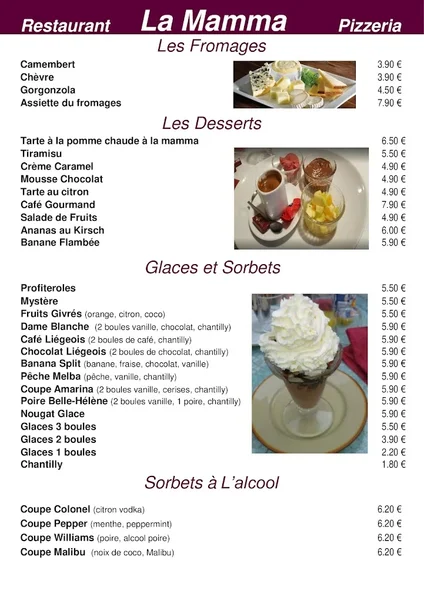 Restaurant La Mamma Pizzeria

Les Fromages

Camembert 3.90 €
Chèvre 3.90 €
Gorgonzola 4.50 €
Assiette du fromages 7.90 €

Les Desserts

Tarte à la pomme chaude à la mamma 6.50 €
Tiramisu 5.50 €
Crème Caramel 4.90 €
Mousse Chocolat 4.90 €
Tarte au citron 4.90 €
Café Gourmand 7.90 €
Salade de Fruits 4.90 €
Ananas au Kirsch 6.00 €
Banane Flambée 5.90 €

Glaces et Sorbets

Profiteroles 5.50 €
Mystère 5.50 €
Fruits Givrés (orange, citron, coco) 5.50 €
Dame Blanche (2 boules vanille, chocolat, chantilly) 5.90 €
Café Liégeois (2 boules de café, chantilly) 5.90 €
Chocolat Liégeois (2 boules de chocolat, chantilly) 5.90 €
Banana Split (banane, fraise, chocolat, vanille) 5.90 €
Pêche Melba (pêche, vanille, chantilly) 5.90 €
Coupe Amarina (2 boules vanille, cerises, chantilly) 5.90 €
Poire Belle-Hélène (2 boules vanille, 1 poire, chantilly) 5.90 €
Nougat Glace 5.90 €
Glaces 3 boules 5.50 €
Glaces 2 boules 3.90 €
Glaces 1 boules 2.20 €
Chantilly 1.80 €

Sorbets à L'alcool

Coupe Colonel (citron vodka) 6.20 €
Coupe Pepper (menthe, peppermint) 6.20 €
Coupe Williams (poire, alcool poire) 6.20 €
Coupe Malibu (noix de coco, Malibu) 6.20 €